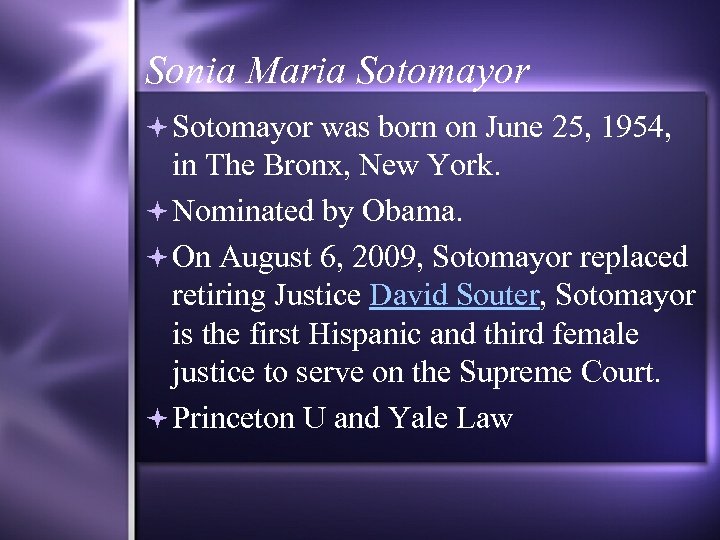 Sonia Maria Sotomayor

Sotomayor was born on June 25, 1954, in The Bronx, New York.

Nominated by Obama.

On August 6, 2009, Sotomayor replaced retiring Justice David Souter, Sotomayor is the first Hispanic and third female justice to serve on the Supreme Court.

Princeton U and Yale Law